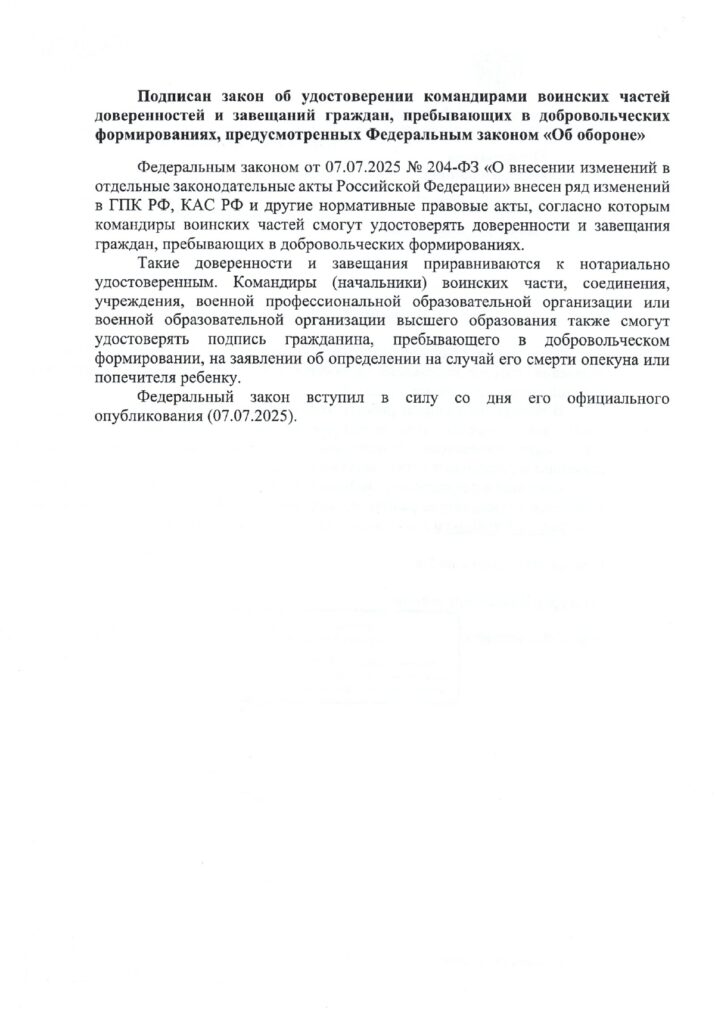 Подписан закон об удостоверении командирами воинских частей доверенностей и завещаний граждан, пребывающих в добровольческих формированиях, предусмотренных Федеральным законом «Об обороне»

Федеральным законом от 07.07.2025 № 204-ФЗ «О внесении изменений в отдельные законодательные акты Российской Федерации» внесен ряд изменений в ГПК РФ, КАС РФ и другие нормативные правовые акты, согласно которым командиры воинских частей смогут удостоверять доверенности и завещания граждан, пребывающих в добровольческих формированиях.

Такие доверенности и завещания приравниваются к нотариально удостоверенным. Командиры (начальники) воинских части, соединения, учреждения, военной профессиональной образовательной организации или военной образовательной организации высшего образования также смогут удостоверять подпись гражданина, пребывающего в добровольческом формировании, на заявлении об определении на случай его смерти опекуна или попечителя ребенку.

Федеральный закон вступил в силу со дня его официального опубликования (07.07.2025).